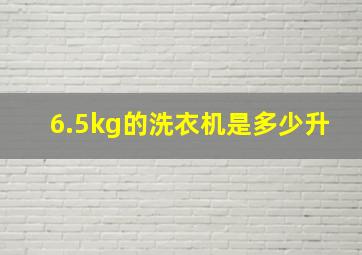 6.5kg的洗衣机是多少升